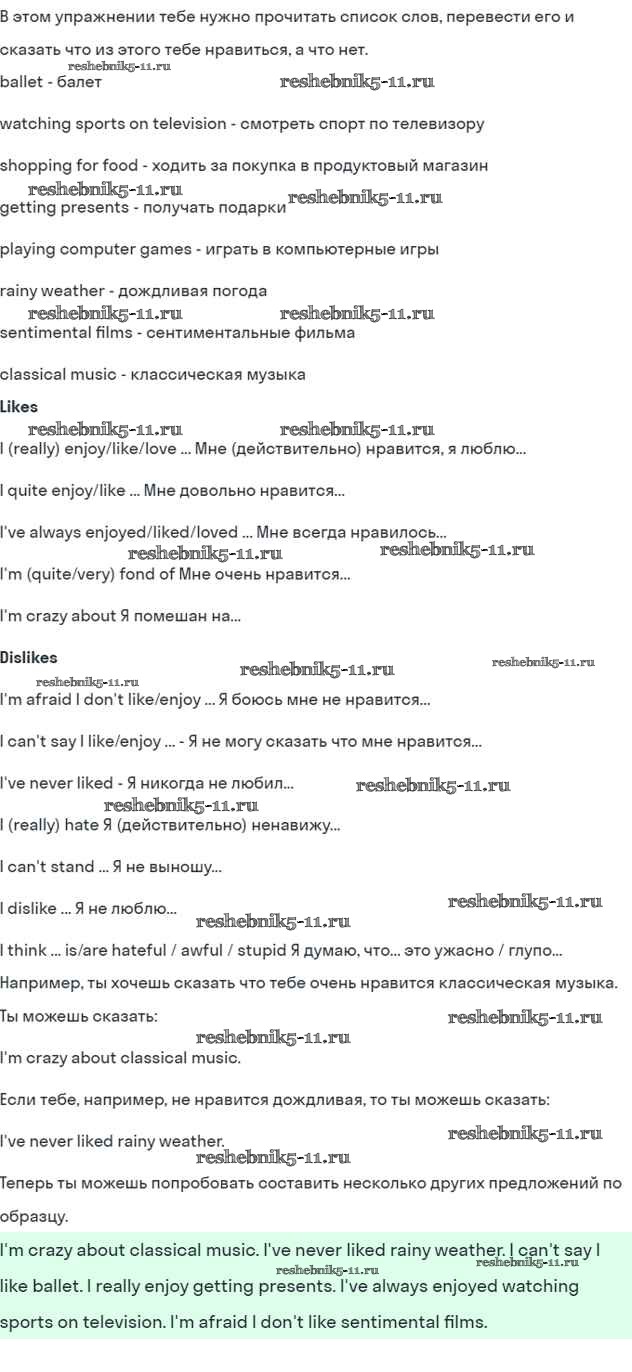 В этом упражнении тебе нужно прочитать список слов, перевести его и сказать что из этого тебе нравиться, а что нет.

reshebnik5-11.ru

ballet - балет reshebnik5-11.ru

watching sports on television - смотреть спорт по телевизору

shopping for food - ходить за покупка в продуктовый магазин

reshebnik5-11.ru

getting presents - получать подарки reshebnik5-11.ru

playing computer games - играть в компьютерные игры

rainy weather - дождливая погода

reshebnik5-11.ru reshebnik5-11.ru

sentimental films - сентиментальные фильма

classical music - классическая музыка

Likes

reshebnik5-11.ru reshebnik5-11.ru

I (really) enjoy/like/love ... Мне (действительно) нравится, я люблю...

I quite enjoy/like ... Мне довольно нравится...

I've always enjoyed/liked/loved ... Мне всегда нравилось...

reshebnik5-11.ru reshebnik5-11.ru

I'm (quite/very) fond of Мне очень нравится...

I'm crazy about Я помешан на...

Dislikes

reshebnik5-11.ru reshebnik5-11.ru reshebnik5-11.ru

I'm afraid I don't like/enjoy ... Я боюсь мне не нравится...

I can't say I like/enjoy ... - Я не могу сказать что мне нравится...

I've never liked - Я никогда не любил... reshebnik5-11.ru

reshebnik5-11.ru

I (really) hate Я (действительно) ненавижу...

I can't stand ... Я не выношу...

I dislike ... Я не люблю... reshebnik5-11.ru

reshebnik5-11.ru

I think ... is/are hateful / awful / stupid Я думаю, что... это ужасно / глупо...

Например, ты хочешь сказать что тебе очень нравится классическая музыка.

Ты можешь сказать: reshebnik5-11.ru

reshebnik5-11.ru

I'm crazy about classical music.

Если тебе, например, не нравится дождливая, то ты можешь сказать:

I've never liked rainy weather. reshebnik5-11.ru

reshebnik5-11.ru

Теперь ты можешь попробовать составить несколько других предложений по образцу.

I'm crazy about classical music. I've never liked rainy weather. I can't say I like ballet. I really enjoy getting presents. I've always enjoyed watching sports on television. I'm afraid I don't like sentimental films.

reshebnik5-11.ru reshebnik5-11.ru